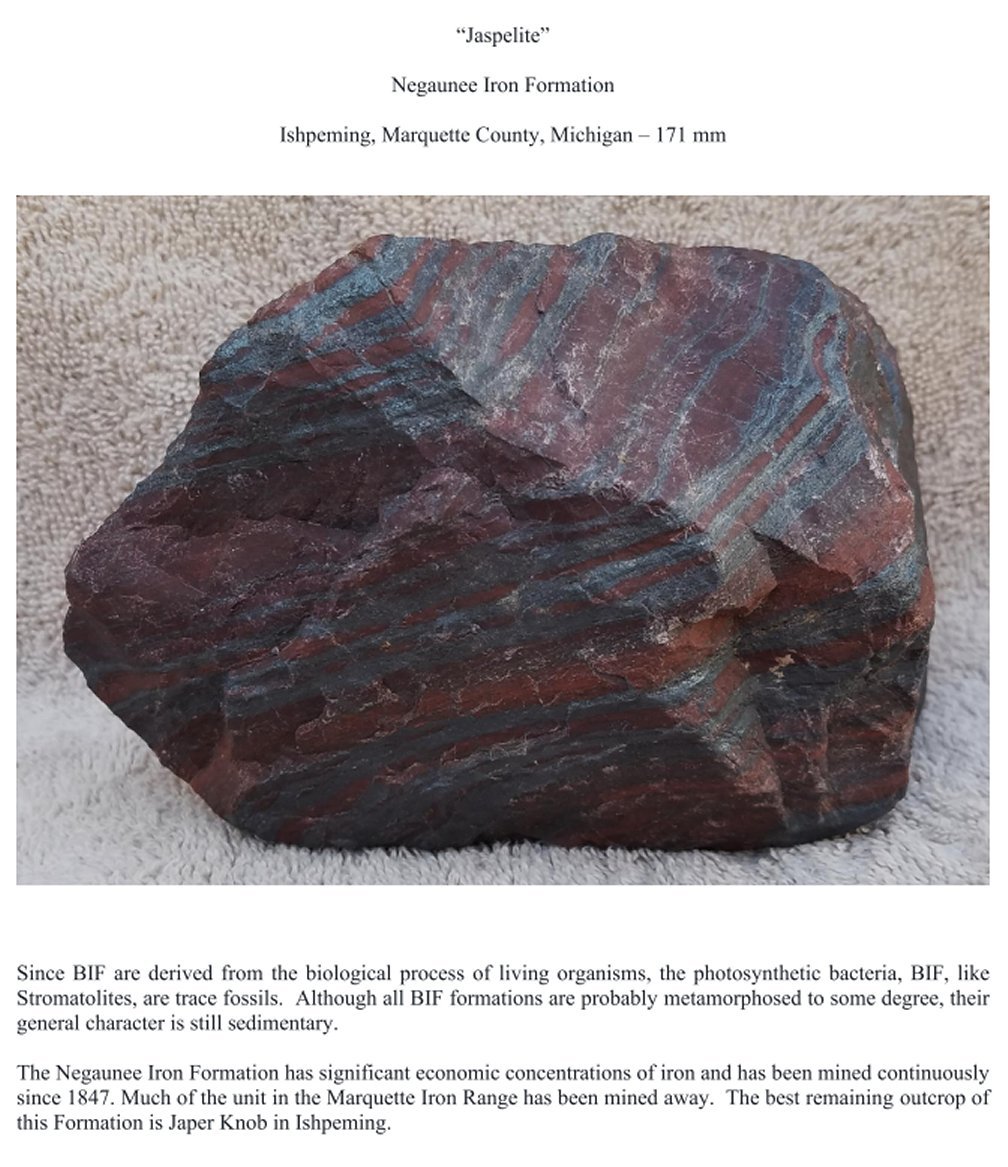 "Jaspelite"

Negaunee Iron Formation

Ishpeming, Marquette County, Michigan – 171 mm

Since BIF are derived from the biological process of living organisms, the photosynthetic bacteria, BIF, like Stromatolites, are trace fossils. Although all BIF formations are probably metamorphosed to some degree, their general character is still sedimentary.

The Negaunee Iron Formation has significant economic concentrations of iron and has been mined continuously since 1847. Much of the unit in the Marquette Iron Range has been mined away. The best remaining outcrop of this Formation is Japer Knob in Ishpeming.